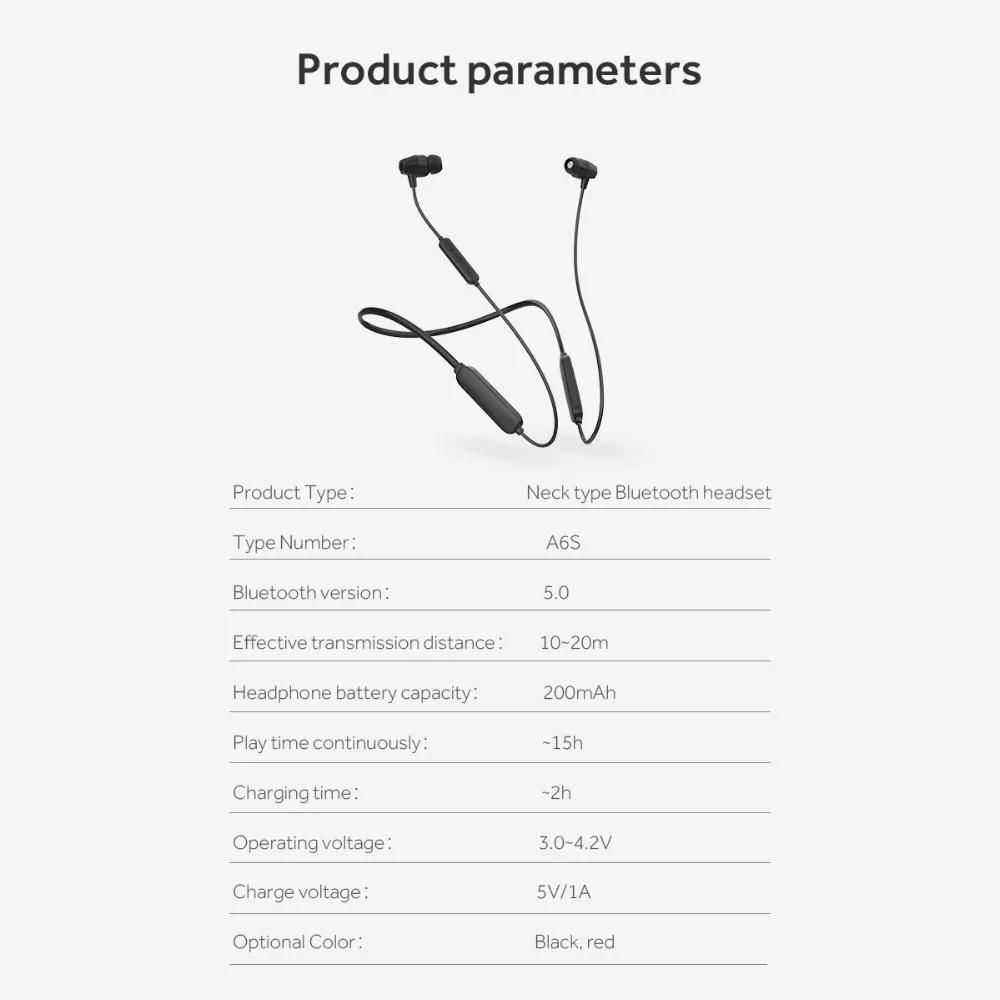 Product parameters

| | |
|---|---|
| Product Type: | Neck type Bluetooth headset |
| Type Number: | A6S |
| Bluetooth version: | 5.0 |
| Effective transmission distance: | 10~20m |
| Headphone battery capacity: | 200mAh |
| Play time continuously: | ~15h |
| Charging time: | ~2h |
| Operating voltage: | 3.0~4.2V |
| Charge voltage: | 5V/1A |
| Optional Color: | Black, red |